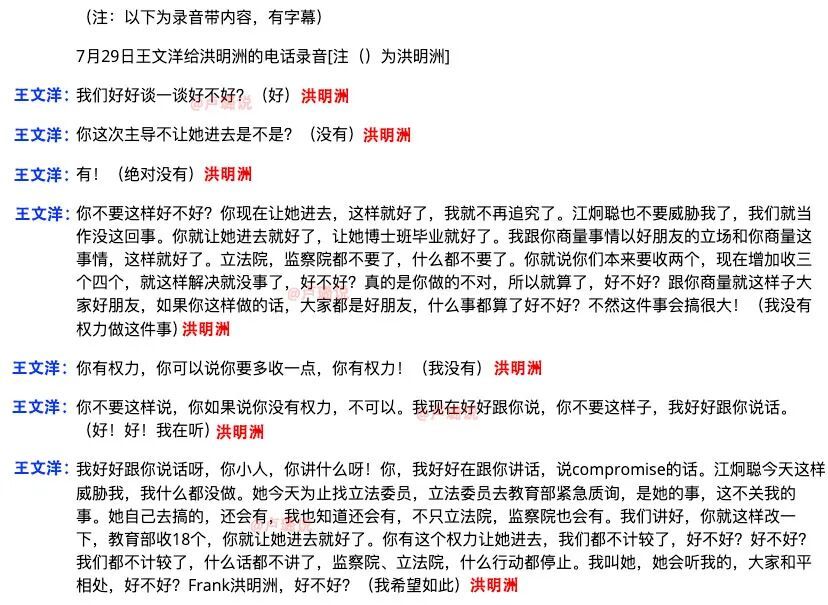 （注：以下为录音带内容，有字幕）

7月29日王文洋给洪明洲的电话录音[注（）为洪明洲]

王文洋：我们好好谈一谈好不好？（好）洪明洲

王文洋：你这次主导不让她进去是不是？（没有）洪明洲

王文洋：有！（绝对没有）洪明洲

王文洋：你不要这样好不好？你现在让她进去，这样就好了，我就不再追究了。江炯聪也不要威胁我了，我们就当作没这回事。你就让她进去就好了，让她博士班毕业就好了。我跟你商量事情以好朋友的立场和你商量这事情，这样就好了。立法院，监察院都不要了，什么都不要了。你就说你们本来要收两个，现在增加收三个四个，就这样解决就没事了，好不好？真的是你做的不对，所以就算了，好不好？跟你商量就这样子大家好朋友，如果你这样做的话，大家都是好朋友，什么事都算了好不好？不然这件事会搞很大！（我没有权力做这件事）洪明洲

王文洋：你有权力，你可以说你要多收一点，你有权力！（我没有）洪明洲

王文洋：你不要这样说，你如果说你没有权力，不可以。我现在好好跟你说，你不要这样子，我好好跟你说话。（好！好！我在听）洪明洲

王文洋：我好好跟你说话呀，你小人，你讲什么呀！你，我好好在跟你讲话，说compromise的话。江炯聪今天这样威胁我，我什么都没做。她今天为止找立法委员，立法委员去教育部紧急质询，是她的事，这不关我的事。她自己去搞的，还会有，我也知道还会有，不只立法院，监察院也会有。我们讲好，你就这样改一下，教育部收18个，你就让她进去就好了。你有这个权力让她进去，我们都不计较了，好不好？好不好？我们都不计较了，什么话都不讲了，监察院、立法院，什么行动都停止。我叫她，她会听我的，大家和平相处，好不好？Frank洪明洲，好不好？（我希望如此）洪明洲